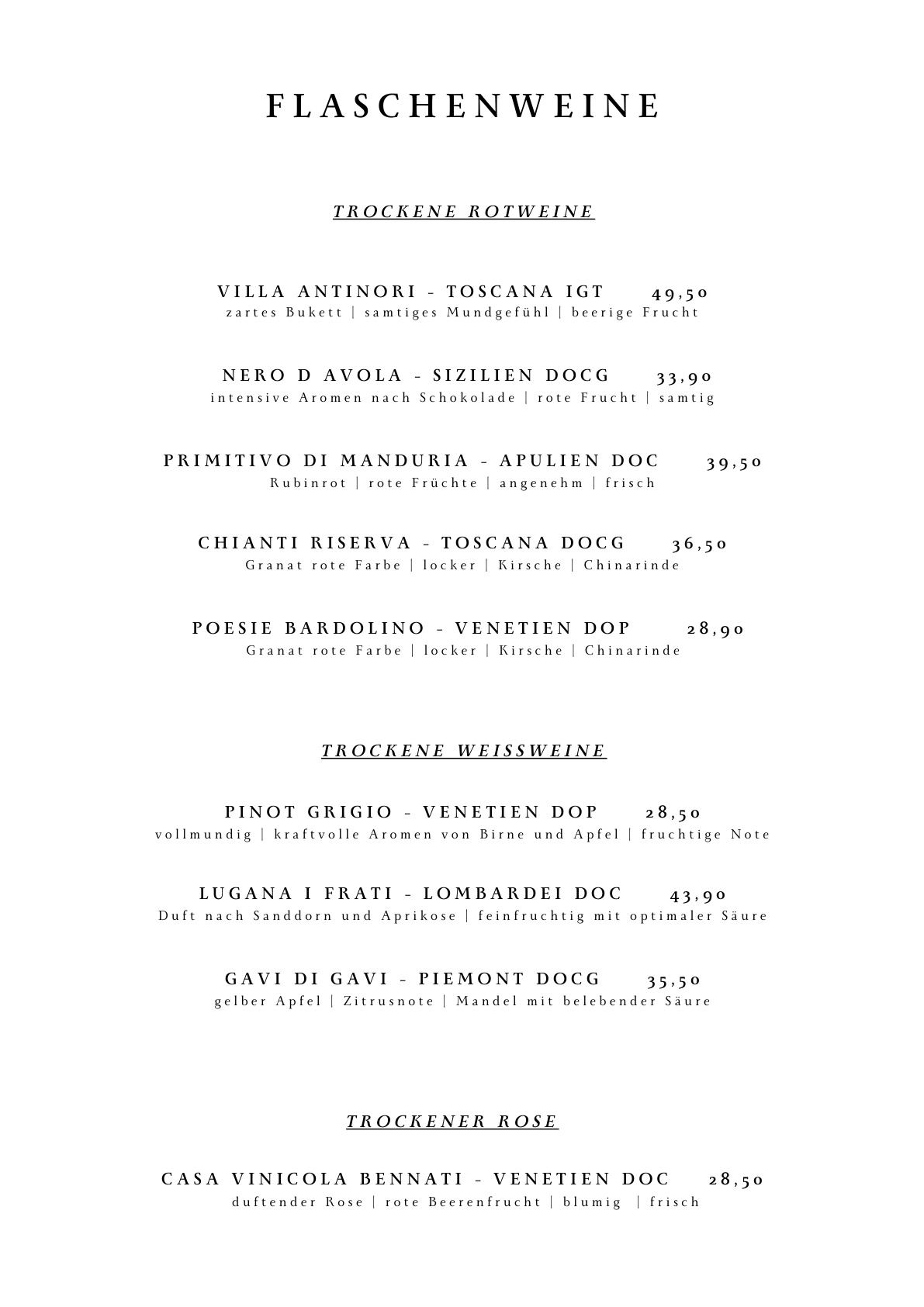 FLASCHENWEINE

TROCKENE ROTWEINE

VILLA ANTINORI - TOSCANA IGT 49,50
zartes Bukett | samtiges Mundgefühl | beerige Frucht

NERO D AVOLA - SIZILIEN DOCG 33,90
intensive Aromen nach Schokolade | rote Frucht | samtig

PRIMITIVO DI MANDURIA - APULIEN DOC 39,50
Rubinrot | rote Früchte | angenehm | frisch

CHIANTI RISERVA - TOSCANA DOCG 36,50
Granat rote Farbe | locker | Kirsche | Chinarinde

POESIE BARDOLINO - VENETIEN DOP 28,90
Granat rote Farbe | locker | Kirsche | Chinarinde

TROCKENE WEISSWEINE

PINOT GRIGIO - VENETIEN DOP 28,50
vollmundig | kraftvolle Aromen von Birne und Apfel | fruchtige Note

LUGANA I FRATI - LOMBARDEI DOC 43,90
Duft nach Sanddorn und Aprikose | feinfruchtig mit optimaler Säure

GAVI DI GAVI - PIEMONT DOCG 35,50
gelber Apfel | Zitrusnote | Mandel mit belebender Säure

TROCKENER ROSE

CASA VINICOLA BENNATI - VENETIEN DOC 28,50
duftender Rose | rote Beerenfrucht | blumig | frisch